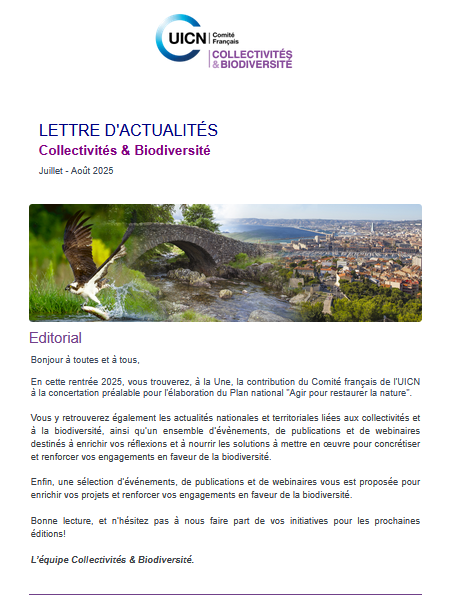 UICN Comité Français
COLLECTIVITÉS & BIODIVERSITÉ

LETTRE D'ACTUALITÉS
Collectivités & Biodiversité
Juillet - Août 2025

Editorial

Bonjour à toutes et à tous,

En cette rentrée 2025, vous trouverez, à la Une, la contribution du Comité français de l'UICN à la concertation préalable pour l'élaboration du Plan national "Agir pour restaurer la nature".

Vous y retrouverez également les actualités nationales et territoriales liées aux collectivités et à la biodiversité, ainsi qu'un ensemble d'évènements, de publications et de webinaires destinés à enrichir vos réflexions et à nourrir les solutions à mettre en œuvre pour concrétiser et renforcer vos engagements en faveur de la biodiversité.

Enfin, une sélection d'événements, de publications et de webinaires vous est proposée pour enrichir vos projets et renforcer vos engagements en faveur de la biodiversité.

Bonne lecture, et n'hésitez pas à nous faire part de vos initiatives pour les prochaines éditions!

L'équipe Collectivités & Biodiversité.